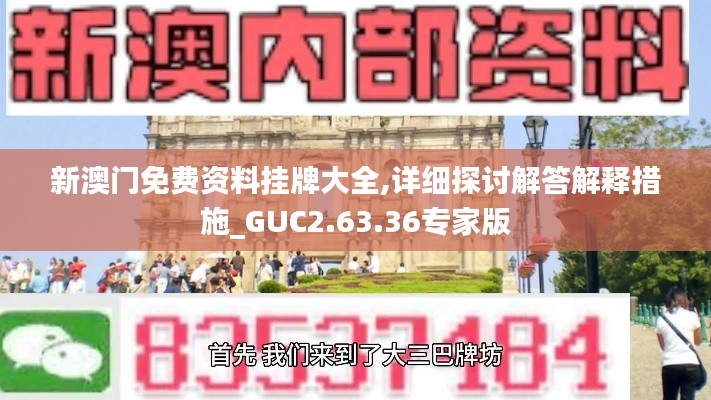 新澳内部资料

新澳门免费资料挂牌大全,详细探讨解答解释措施_GUC2.63.36专家版

83537184

首先 我们来到了大三巴牌坊